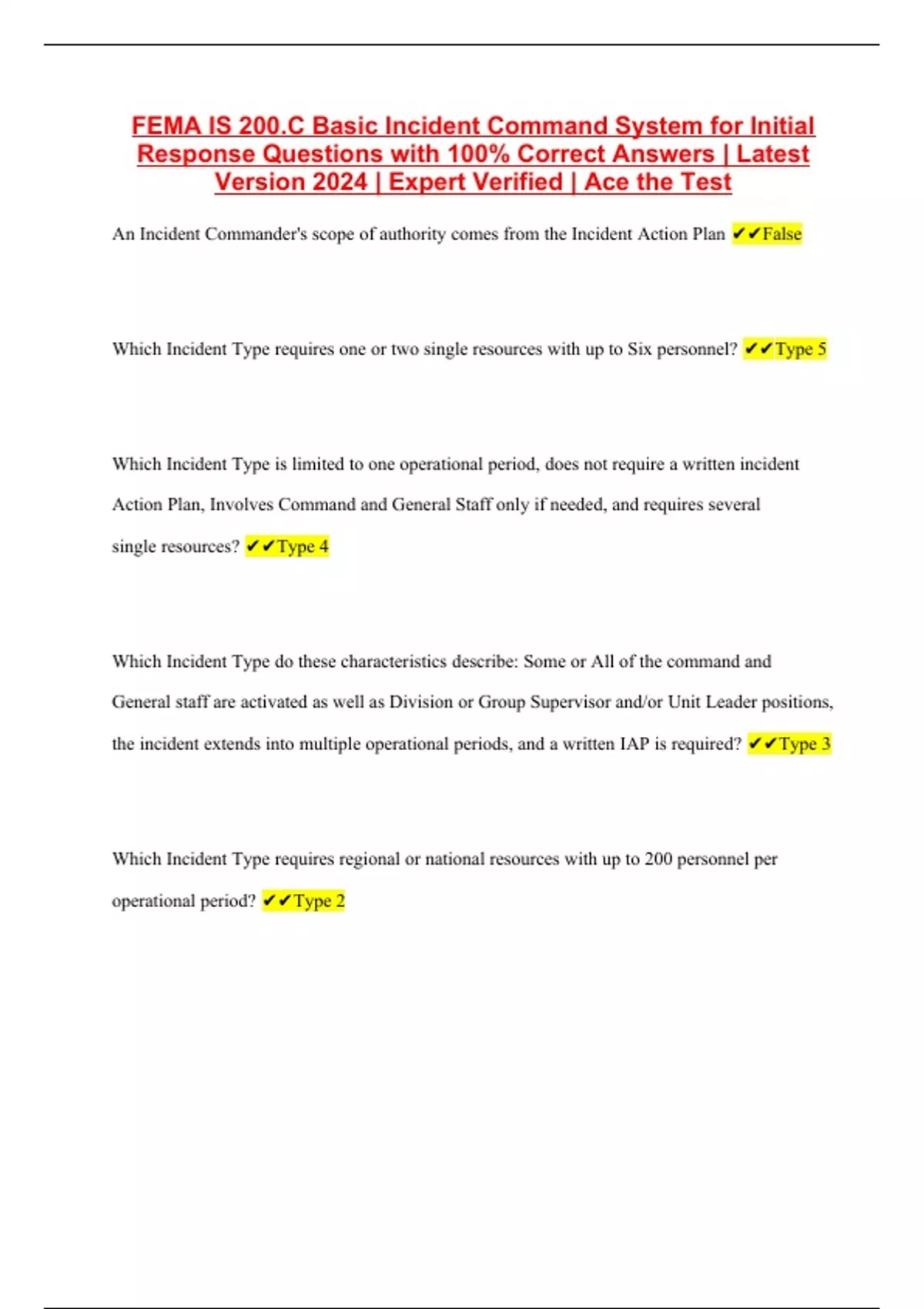 FEMA IS 200.C Basic Incident Command System for Initial Response Questions with 100% Correct Answers | Latest Version 2024 | Expert Verified | Ace the Test

An Incident Commander's scope of authority comes from the Incident Action Plan ✔✔False

Which Incident Type requires one or two single resources with up to Six personnel? ✔✔Type 5

Which Incident Type is limited to one operational period, does not require a written incident Action Plan, Involves Command and General Staff only if needed, and requires several single resources? ✔✔Type 4

Which Incident Type do these characteristics describe: Some or All of the command and General staff are activated as well as Division or Group Supervisor and/or Unit Leader positions, the incident extends into multiple operational periods, and a written IAP is required? ✔✔Type 3

Which Incident Type requires regional or national resources with up to 200 personnel per operational period? ✔✔Type 2